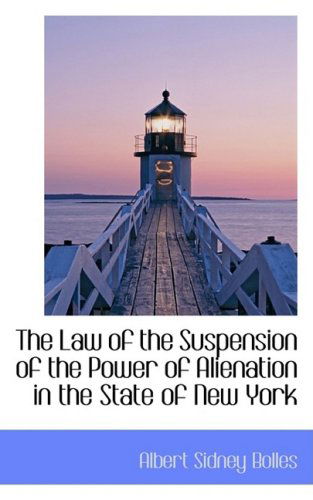 The Law of the Suspension of the Power of Alienation in the State of New York

Albert Sidney Bolles